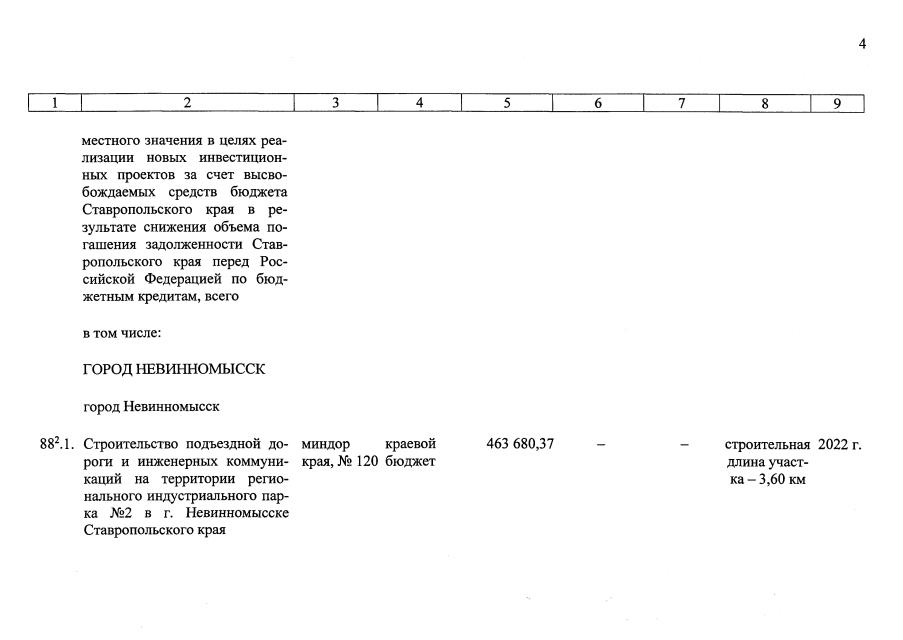 4

| 1 | 2 | 3 | 4 | 5 | 6 | 7 | 8 | 9 |
|---|---|---|---|---|---|---|---|---|
| | местного значения в целях реализации новых инвестиционных проектов за счет высвобождаемых средств бюджета Ставропольского края в результате снижения объема погашения задолженности Ставропольского края перед Российской Федерацией по бюджетным кредитам, всего | | | | | | | |
| | в том числе: | | | | | | | |
| | ГОРОД НЕВИННОМЫССК | | | | | | | |
| | город Невинномысск | | | | | | | |
| $88^2$.1. | Строительство подъездной дороги и инженерных коммуникаций на территории регионального индустриального парка №2 в г. Невинномысске Ставропольского края | миндор края, № 120 | краевой бюджет | 463 680,37 | – | – | строительная длина участка – 3,60 км | 2022 г. |